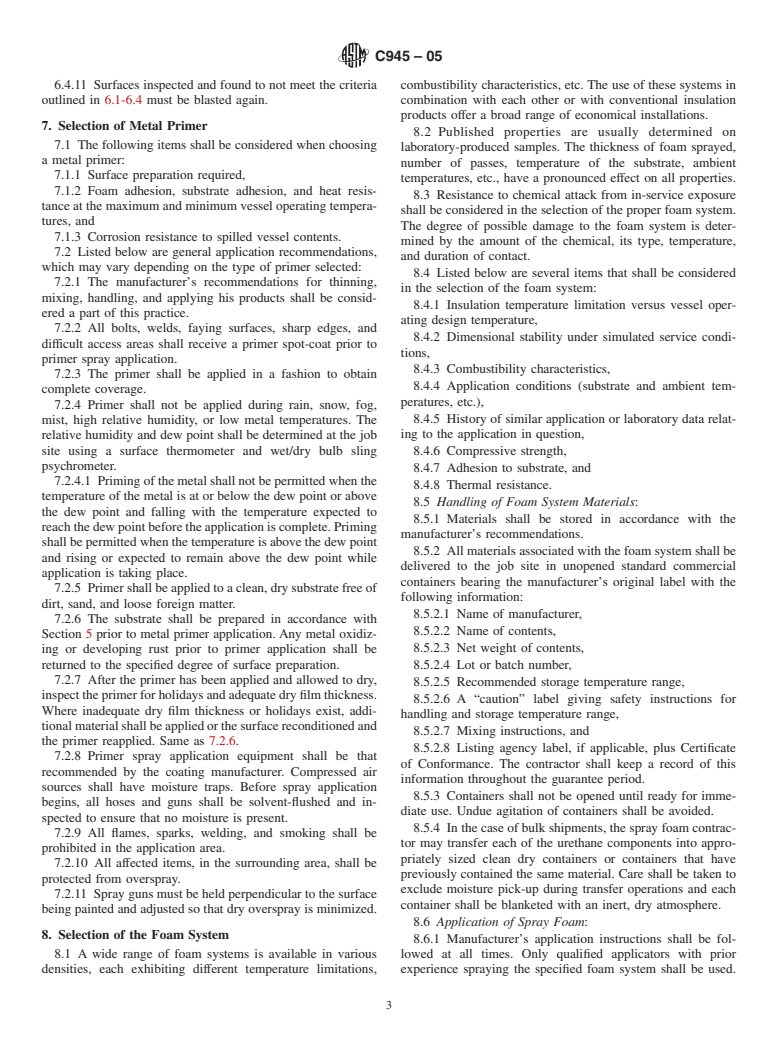 C945 – 05

6.4.11 Surfaces inspected and found to not meet the criteria outlined in 6.1-6.4 must be blasted again.

7. Selection of Metal Primer

7.1 The following items shall be considered when choosing a metal primer:

7.1.1 Surface preparation required,

7.1.2 Foam adhesion, substrate adhesion, and heat resistance at the maximum and minimum vessel operating temperatures, and

7.1.3 Corrosion resistance to spilled vessel contents.

7.2 Listed below are general application recommendations, which may vary depending on the type of primer selected:

7.2.1 The manufacturer's recommendations for thinning, mixing, handling, and applying his products shall be considered a part of this practice.

7.2.2 All bolts, welds, faying surfaces, sharp edges, and difficult access areas shall receive a primer spot-coat prior to primer spray application.

7.2.3 The primer shall be applied in a fashion to obtain complete coverage.

7.2.4 Primer shall not be applied during rain, snow, fog, mist, high relative humidity, or low metal temperatures. The relative humidity and dew point shall be determined at the job site using a surface thermometer and wet/dry bulb sling psychrometer.

7.2.4.1 Priming of the metal shall not be permitted when the temperature of the metal is at or below the dew point or above the dew point and falling with the temperature expected to reach the dew point before the application is complete. Priming shall be permitted when the temperature is above the dew point and rising or expected to remain above the dew point while application is taking place.

7.2.5 Primer shall be applied to a clean, dry substrate free of dirt, sand, and loose foreign matter.

7.2.6 The substrate shall be prepared in accordance with Section 5 prior to metal primer application. Any metal oxidizing or developing rust prior to primer application shall be returned to the specified degree of surface preparation.

7.2.7 After the primer has been applied and allowed to dry, inspect the primer for holidays and adequate dry film thickness. Where inadequate dry film thickness or holidays exist, additional material shall be applied or the surface reconditioned and the primer reapplied. Same as 7.2.6.

7.2.8 Primer spray application equipment shall be that recommended by the coating manufacturer. Compressed air sources shall have moisture traps. Before spray application begins, all hoses and guns shall be solvent-flushed and inspected to ensure that no moisture is present.

7.2.9 All flames, sparks, welding, and smoking shall be prohibited in the application area.

7.2.10 All affected items, in the surrounding area, shall be protected from overspray.

7.2.11 Spray guns must be held perpendicular to the surface being painted and adjusted so that dry overspray is minimized.

8. Selection of the Foam System

8.1 A wide range of foam systems is available in various densities, each exhibiting different temperature limitations, combustibility characteristics, etc. The use of these systems in combination with each other or with conventional insulation products offer a broad range of economical installations.

8.2 Published properties are usually determined on laboratory-produced samples. The thickness of foam sprayed, number of passes, temperature of the substrate, ambient temperatures, etc., have a pronounced effect on all properties.

8.3 Resistance to chemical attack from in-service exposure shall be considered in the selection of the proper foam system. The degree of possible damage to the foam system is determined by the amount of the chemical, its type, temperature, and duration of contact.

8.4 Listed below are several items that shall be considered in the selection of the foam system:

8.4.1 Insulation temperature limitation versus vessel operating design temperature,

8.4.2 Dimensional stability under simulated service conditions,

8.4.3 Combustibility characteristics,

8.4.4 Application conditions (substrate and ambient temperatures, etc.),

8.4.5 History of similar application or laboratory data relating to the application in question,

8.4.6 Compressive strength,

8.4.7 Adhesion to substrate, and

8.4.8 Thermal resistance.

8.5 Handling of Foam System Materials:

8.5.1 Materials shall be stored in accordance with the manufacturer's recommendations.

8.5.2 All materials associated with the foam system shall be delivered to the job site in unopened standard commercial containers bearing the manufacturer's original label with the following information:

8.5.2.1 Name of manufacturer,

8.5.2.2 Name of contents,

8.5.2.3 Net weight of contents,

8.5.2.4 Lot or batch number,

8.5.2.5 Recommended storage temperature range,

8.5.2.6 A "caution" label giving safety instructions for handling and storage temperature range,

8.5.2.7 Mixing instructions, and

8.5.2.8 Listing agency label, if applicable, plus Certificate of Conformance. The contractor shall keep a record of this information throughout the guarantee period.

8.5.3 Containers shall not be opened until ready for immediate use. Undue agitation of containers shall be avoided.

8.5.4 In the case of bulk shipments, the spray foam contractor may transfer each of the urethane components into appropriately sized clean dry containers or containers that have previously contained the same material. Care shall be taken to exclude moisture pick-up during transfer operations and each container shall be blanketed with an inert, dry atmosphere.

8.6 Application of Spray Foam:

8.6.1 Manufacturer's application instructions shall be followed at all times. Only qualified applicators with prior experience spraying the specified foam system shall be used.

3